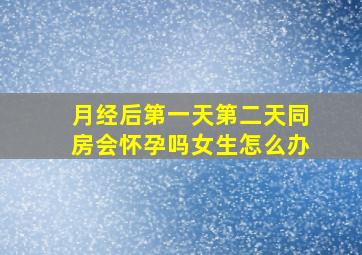 月经后第一天第二天同房会怀孕吗女生怎么办